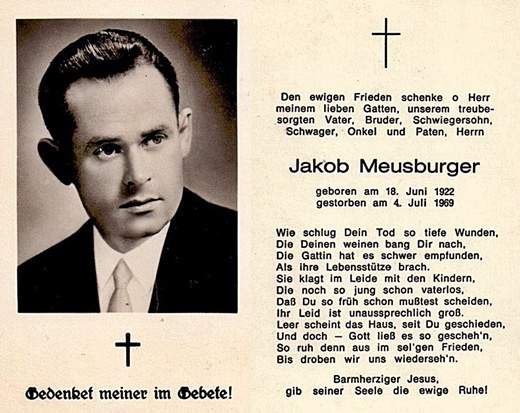 Gedenket meiner im Gebete!

Den ewigen Frieden schenke o Herr meinem lieben Gatten, unserem treubesorgten Vater, Bruder, Schwiegersohn, Schwager, Onkel und Paten, Herrn

Jakob Meusburger

geboren am 18. Juni 1922
gestorben am 4. Juli 1969

Wie schlug Dein Tod so tiefe Wunden,
Die Deinen weinen bang Dir nach,
Die Gattin hat es schwer empfunden,
Als ihre Lebensstütze brach.
Sie klagt im Leide mit den Kindern,
Die noch so jung schon vaterlos,
Daß Du so früh schon mußtest scheiden,
Ihr Leid ist unaussprechlich groß.
Leer scheint das Haus, seit Du geschieden,
Und doch – Gott ließ es so gescheh'n,
So ruh denn aus im sel'gen Frieden,
Bis droben wir uns wiederseh'n.

Barmherziger Jesus,
gib seiner Seele die ewige Ruhe!